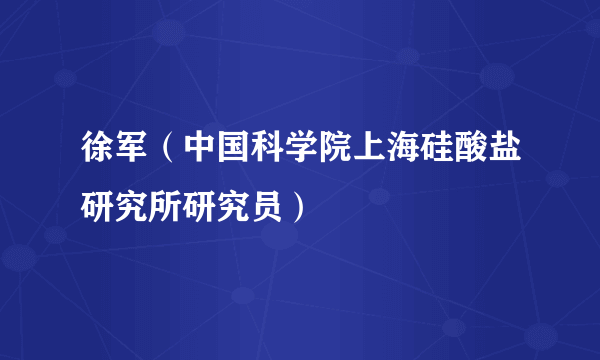 徐军（中国科学院上海硅酸盐研究所研究员）